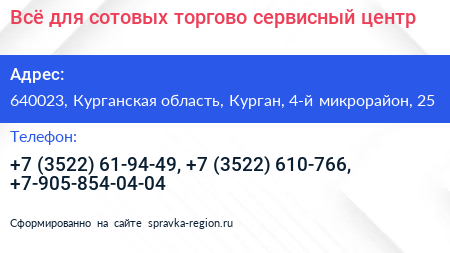 Всё для сотовых торгово сервисный центр

Адрес:

640023, Курганская область, Курган, 4-й микрорайон, 25

Телефон:

+7 (3522) 61-94-49, +7 (3522) 610-766, +7-905-854-04-04

Сформированно на сайте spravka-region.ru